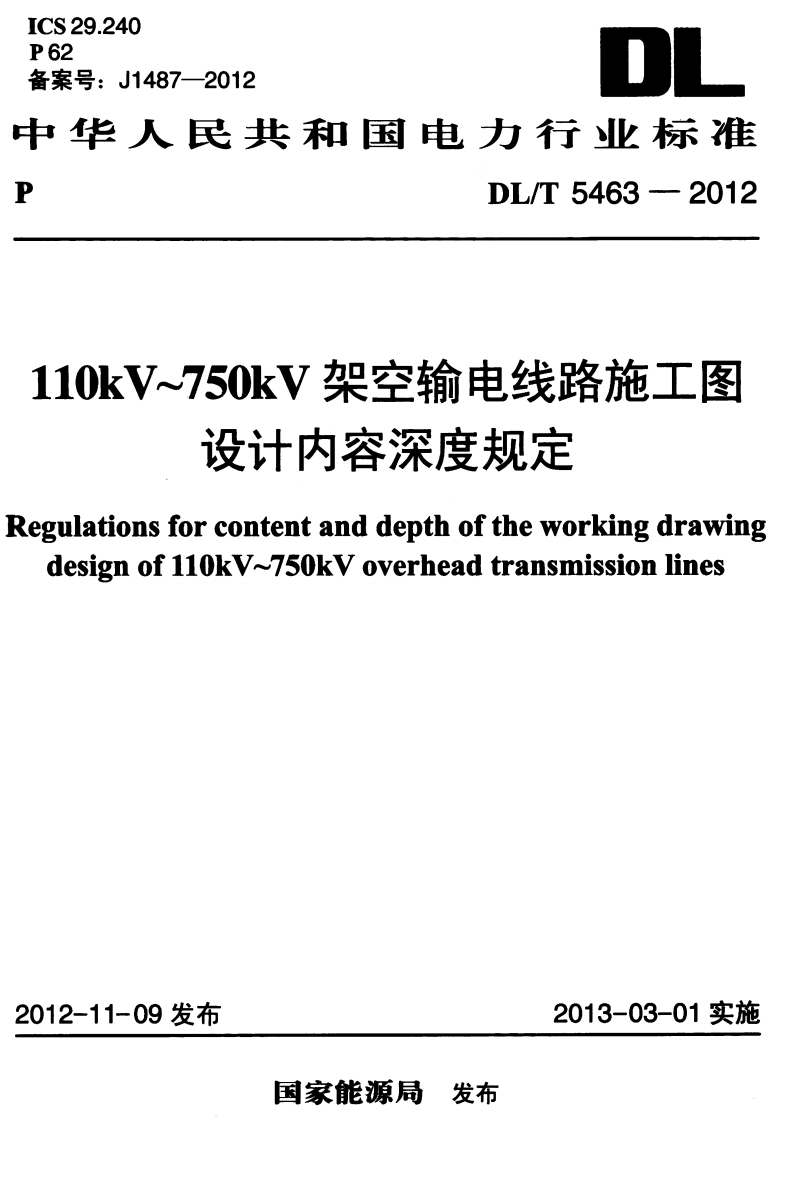 ICS 29.240
P 62
备案号：J1487—2012

DL

中华人民共和国电力行业标准

P

DL/T 5463 — 2012

110kV~750kV 架空输电线路施工图设计内容深度规定

Regulations for content and depth of the working drawing design of 110kV~750kV overhead transmission lines

2012-11-09 发布

2013-03-01 实施

国家能源局 发布